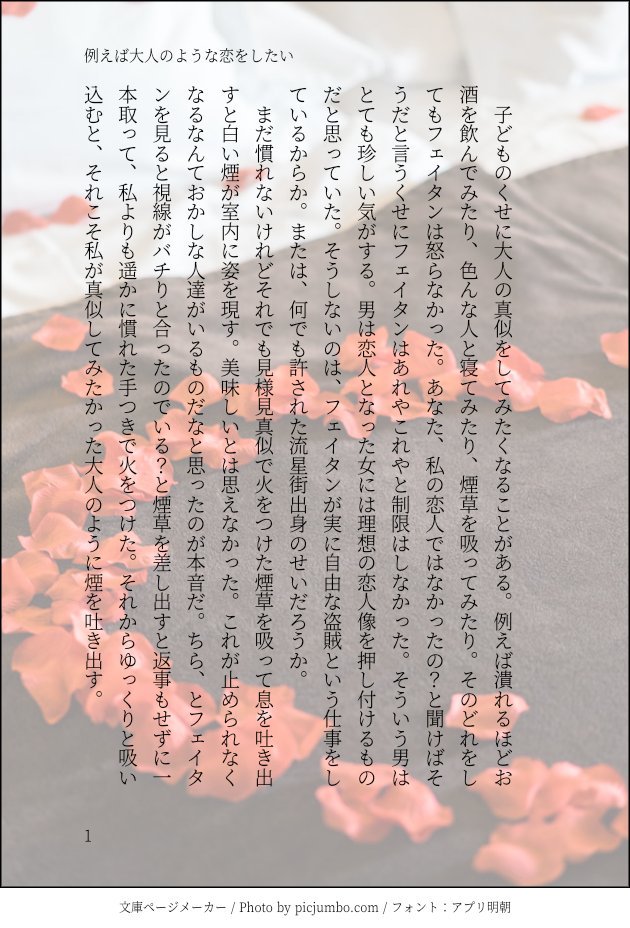 例えば大人のような恋をしたい

子どものくせに大人の真似をしてみたくなることがある。例えば潰れるほどお酒を飲んでみたり、色んな人と寝てみたり、煙草を吸ってみたり。そのどれをしてもフェイタンは怒らなかった。あなた、私の恋人ではなかったの?と聞けばそうだと言うくせにフェイタンはあれやこれやと制限はしなかった。そういう男はとても珍しい気がする。男は恋人となった女には理想の恋人像を押し付けるものだと思っていた。そうしないのは、フェイタンが実に自由な盗賊という仕事をしているからか。または、何でも許された流星街出身のせいだろうか。

まだ慣れないけれどそれでも見様見真似で火をつけた煙草を吸って息を吐き出すと白い煙が室内に姿を現す。美味しいとは思えなかった。これが止められなくなるなんておかしな人達がいるものだなと思ったのが本音だ。ちら、とフェイタンを見ると視線がバチりと合ったのでいる?と煙草を差し出すと返事もせずに一本取って、私よりも遥かに慣れた手つきで火をつけた。それからゆっくりと吸い込むと、それこそ私が真似してみたかった大人のように煙を吐き出す。

1

文庫ページメーカー / Photo by picjumbo.com / フォント:アプリ明朝